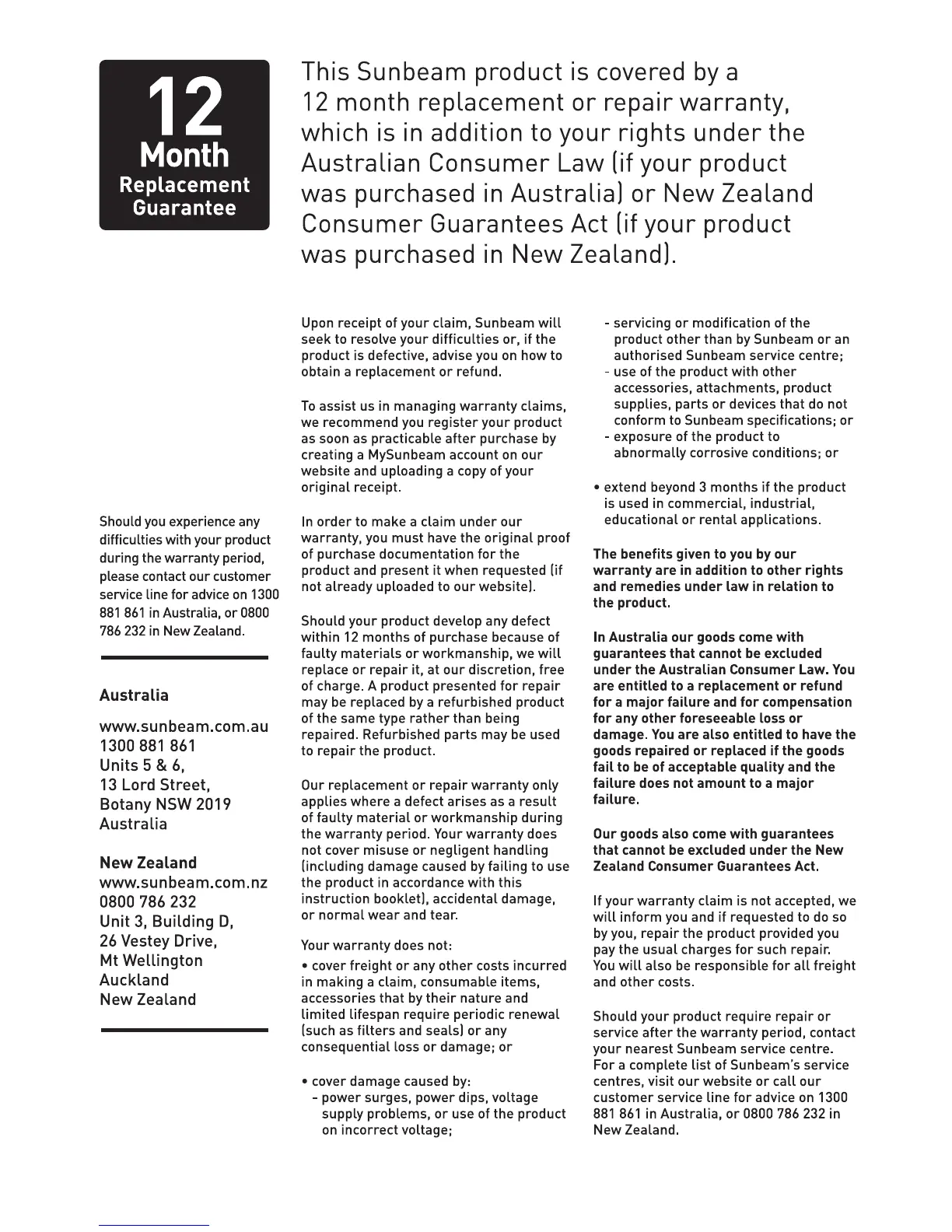 12
Month
Replacement
Guarantee

This Sunbeam product is covered by a 12 month replacement or repair warranty, which is in addition to your rights under the Australian Consumer Law (if your product was purchased in Australia) or New Zealand Consumer Guarantees Act (if your product was purchased in New Zealand).

Should you experience any difficulties with your product during the warranty period, please contact our customer service line for advice on 1300 881 861 in Australia, or 0800 786 232 in New Zealand.

Australia

www.sunbeam.com.au
1300 881 861
Units 5 & 6,
13 Lord Street,
Botany NSW 2019
Australia

New Zealand
www.sunbeam.com.nz
0800 786 232
Unit 3, Building D,
26 Vestey Drive,
Mt Wellington
Auckland
New Zealand

Upon receipt of your claim, Sunbeam will seek to resolve your difficulties or, if the product is defective, advise you on how to obtain a replacement or refund.

To assist us in managing warranty claims, we recommend you register your product as soon as practicable after purchase by creating a MySunbeam account on our website and uploading a copy of your original receipt.

In order to make a claim under our warranty, you must have the original proof of purchase documentation for the product and present it when requested (if not already uploaded to our website).

Should your product develop any defect within 12 months of purchase because of faulty materials or workmanship, we will replace or repair it, at our discretion, free of charge. A product presented for repair may be replaced by a refurbished product of the same type rather than being repaired. Refurbished parts may be used to repair the product.

Our replacement or repair warranty only applies where a defect arises as a result of faulty material or workmanship during the warranty period. Your warranty does not cover misuse or negligent handling (including damage caused by failing to use the product in accordance with this instruction booklet), accidental damage, or normal wear and tear.

Your warranty does not:
• cover freight or any other costs incurred in making a claim, consumable items, accessories that by their nature and limited lifespan require periodic renewal (such as filters and seals) or any consequential loss or damage; or

• cover damage caused by:
- power surges, power dips, voltage supply problems, or use of the product on incorrect voltage;
- servicing or modification of the product other than by Sunbeam or an authorised Sunbeam service centre;
- use of the product with other accessories, attachments, product supplies, parts or devices that do not conform to Sunbeam specifications; or
- exposure of the product to abnormally corrosive conditions; or

• extend beyond 3 months if the product is used in commercial, industrial, educational or rental applications.

The benefits given to you by our warranty are in addition to other rights and remedies under law in relation to the product.

In Australia our goods come with guarantees that cannot be excluded under the Australian Consumer Law. You are entitled to a replacement or refund for a major failure and for compensation for any other foreseeable loss or damage. You are also entitled to have the goods repaired or replaced if the goods fail to be of acceptable quality and the failure does not amount to a major failure.

Our goods also come with guarantees that cannot be excluded under the New Zealand Consumer Guarantees Act.

If your warranty claim is not accepted, we will inform you and if requested to do so by you, repair the product provided you pay the usual charges for such repair. You will also be responsible for all freight and other costs.

Should your product require repair or service after the warranty period, contact your nearest Sunbeam service centre. For a complete list of Sunbeam's service centres, visit our website or call our customer service line for advice on 1300 881 861 in Australia, or 0800 786 232 in New Zealand.